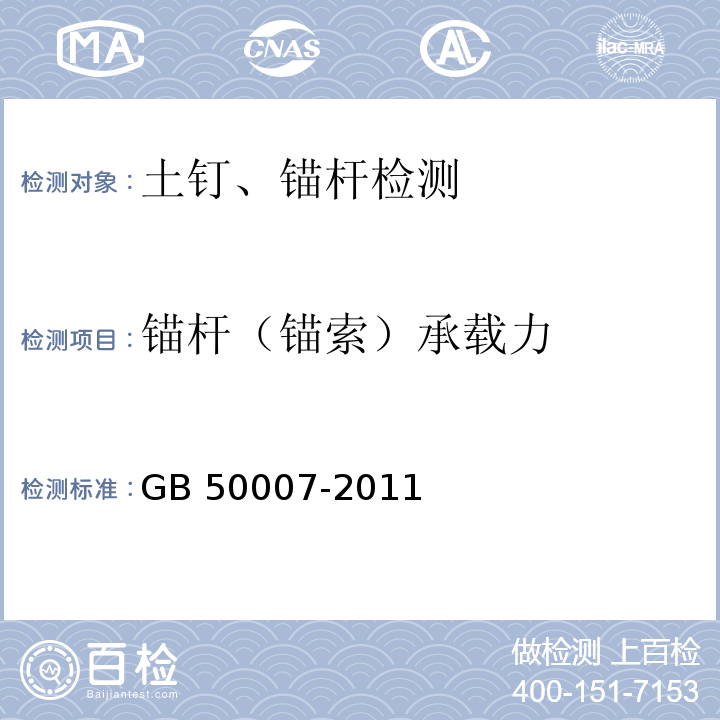 MA CNAS AL ilac-MRA

检测对象：土钉、锚杆检测

检测项目：锚杆（锚索）承载力

检测标准：GB 50007-2011

百检
Baijiantest.com

做检测 上百检
400-151-7153